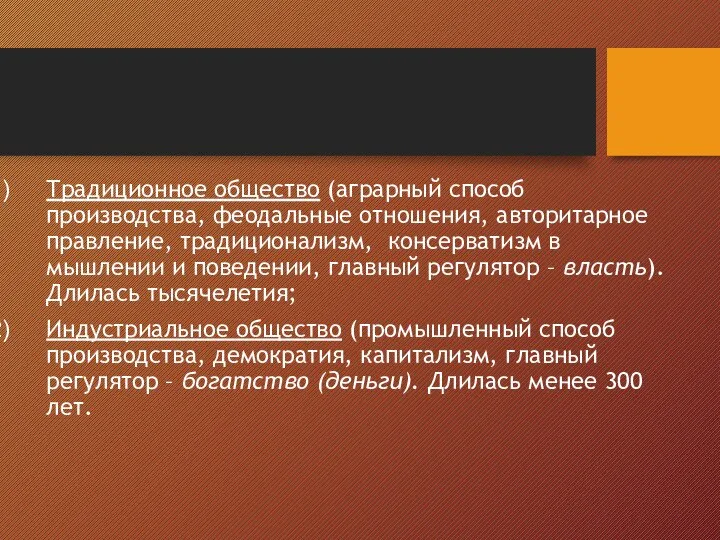 )	Традиционное общество (аграрный способ производства, феодальные отношения, авторитарное правление, традиционализм, консерватизм в мышлении и поведении, главный регулятор – власть). Длилась тысячелетия;

)	Индустриальное общество (промышленный способ производства, демократия, капитализм, главный регулятор – богатство (деньги). Длилась менее 300 лет.